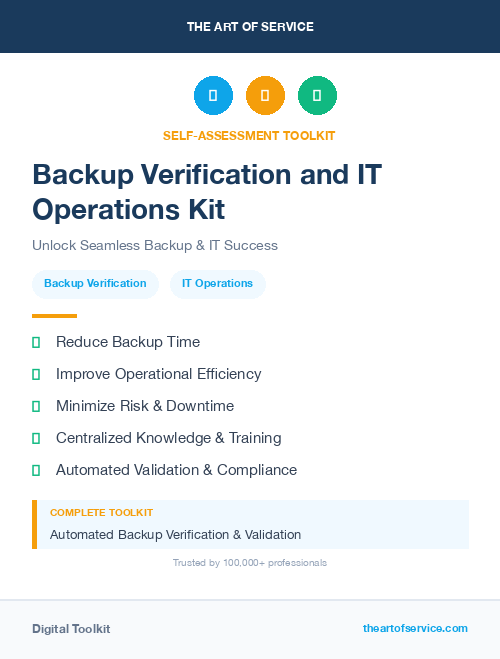 THE ART OF SERVICE

SELF-ASSESSMENT TOOLKIT

Backup Verification and IT Operations Kit

Unlock Seamless Backup & IT Success

Backup Verification

IT Operations

Reduce Backup Time

Improve Operational Efficiency

Minimize Risk & Downtime

Centralized Knowledge & Training

Automated Validation & Compliance

COMPLETE TOOLKIT

Automated Backup Verification & Validation

Trusted by 100,000+ professionals

Digital Toolkit

theartofservice.com